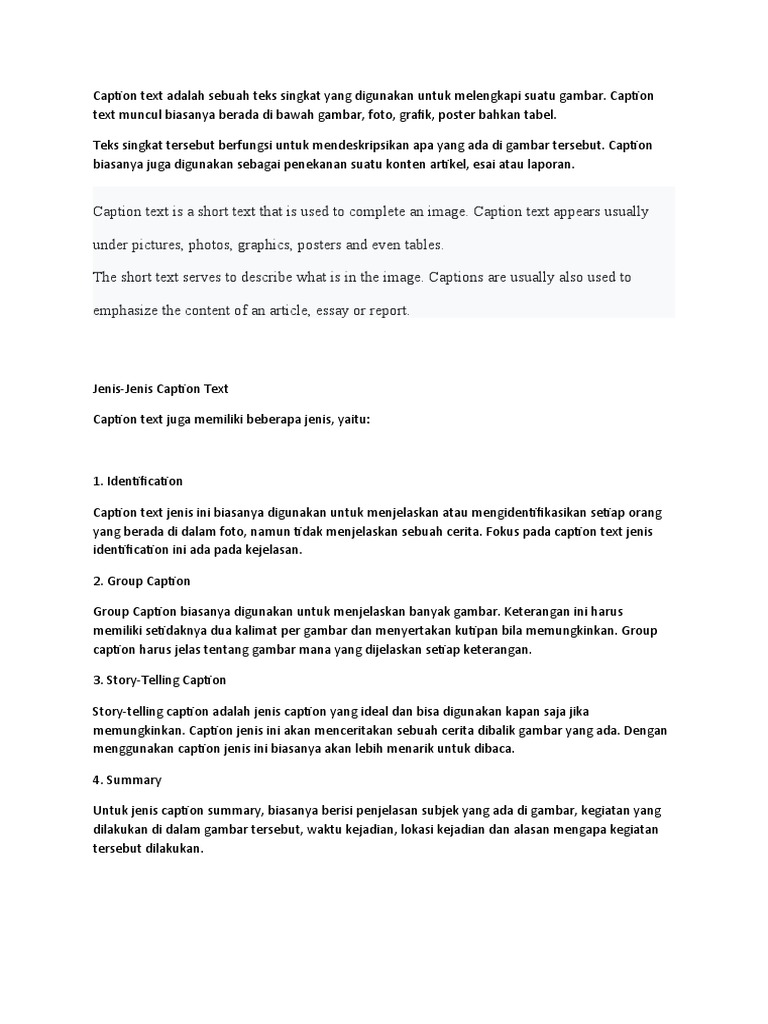 Caption text adalah sebuah teks singkat yang digunakan untuk melengkapi suatu gambar. Caption text muncul biasanya berada di bawah gambar, foto, grafik, poster bahkan tabel.

Teks singkat tersebut berfungsi untuk mendeskripsikan apa yang ada di gambar tersebut. Caption biasanya juga digunakan sebagai penekanan suatu konten artikel, esai atau laporan.

Caption text is a short text that is used to complete an image. Caption text appears usually under pictures, photos, graphics, posters and even tables.

The short text serves to describe what is in the image. Captions are usually also used to emphasize the content of an article, essay or report.

Jenis-Jenis Caption Text

Caption text juga memiliki beberapa jenis, yaitu:

1. Identification

Caption text jenis ini biasanya digunakan untuk menjelaskan atau mengidentifikasikan setiap orang yang berada di dalam foto, namun tidak menjelaskan sebuah cerita. Fokus pada caption text jenis identification ini ada pada kejelasan.

2. Group Caption

Group Caption biasanya digunakan untuk menjelaskan banyak gambar. Keterangan ini harus memiliki setidaknya dua kalimat per gambar dan menyertakan kutipan bila memungkinkan. Group caption harus jelas tentang gambar mana yang dijelaskan setiap keterangan.

3. Story-Telling Caption

Story-telling caption adalah jenis caption yang ideal dan bisa digunakan kapan saja jika memungkinkan. Caption jenis ini akan menceritakan sebuah cerita dibalik gambar yang ada. Dengan menggunakan caption jenis ini biasanya akan lebih menarik untuk dibaca.

4. Summary

Untuk jenis caption summary, biasanya berisi penjelasan subjek yang ada di gambar, kegiatan yang dilakukan di dalam gambar tersebut, waktu kejadian, lokasi kejadian dan alasan mengapa kegiatan tersebut dilakukan.